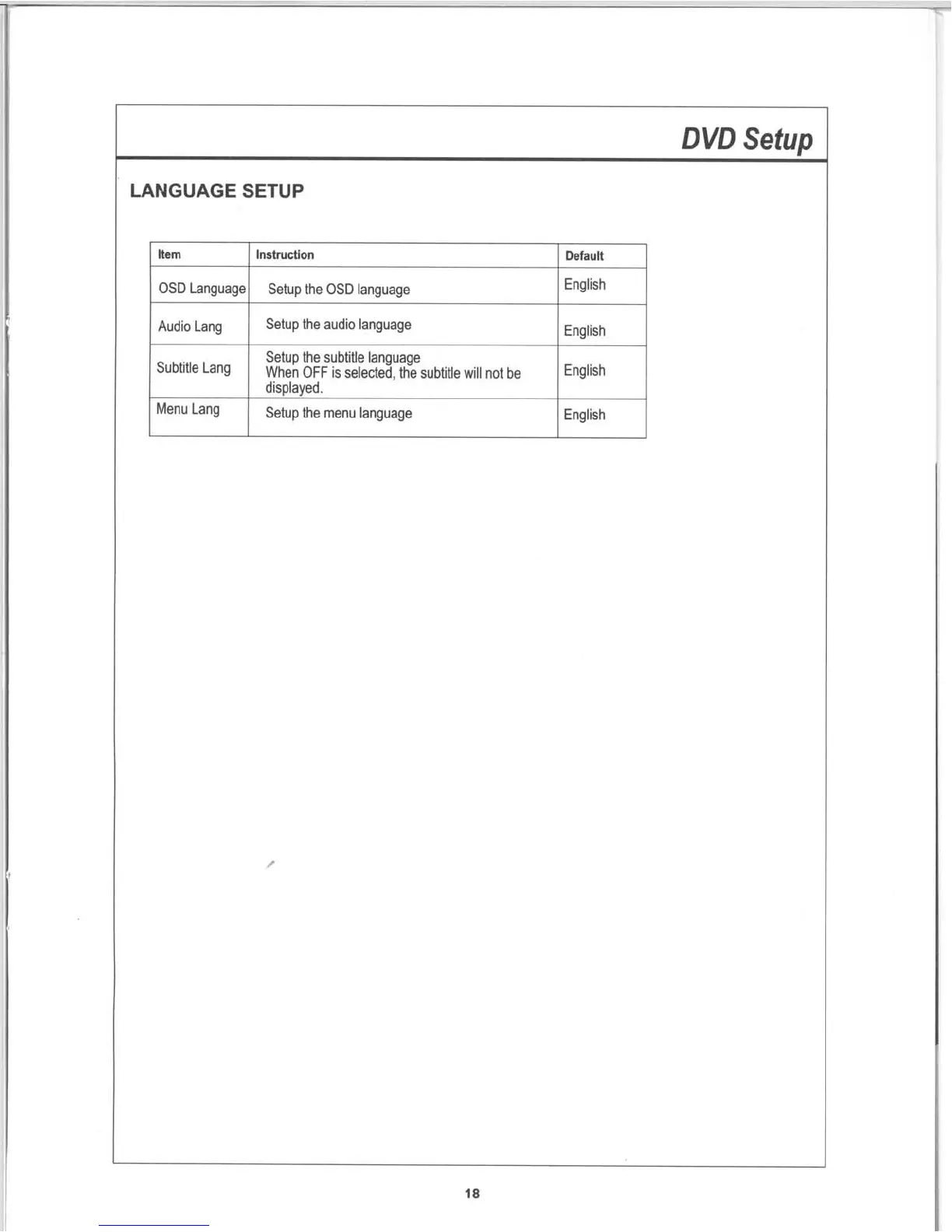 DVD Setup

LANGUAGE SETUP

| Item | Instruction | Default |
|---|---|---|
| OSD Language | Setup the OSD language | English |
| Audio Lang | Setup the audio language | English |
| Subtitle Lang | Setup the subtitle language When OFF is selected, the subtitle will not be displayed. | English |
| Menu Lang | Setup the menu language | English |

18